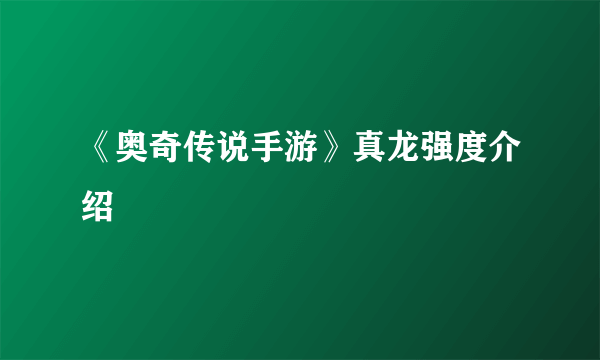 《奥奇传说手游》真龙强度介绍